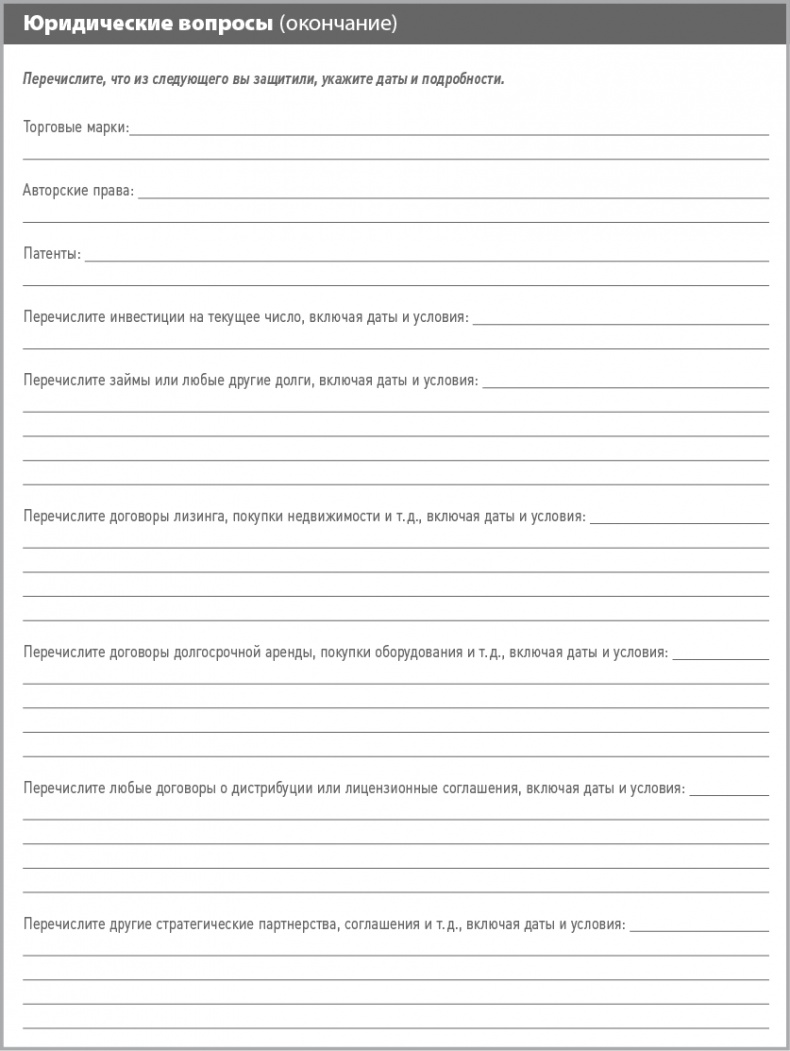 Юридические вопросы (окончание)

Перечислите, что из следующего вы защитили, укажите даты и подробности.

Торговые марки:

Авторские права:

Патенты:

Перечислите инвестиции на текущее число, включая даты и условия:

Перечислите займы или любые другие долги, включая даты и условия:

Перечислите договоры лизинга, покупки недвижимости и т. д., включая даты и условия:

Перечислите договоры долгосрочной аренды, покупки оборудования и т. д., включая даты и условия:

Перечислите любые договоры о дистрибуции или лицензионные соглашения, включая даты и условия:

Перечислите другие стратегические партнерства, соглашения и т. д., включая даты и условия: